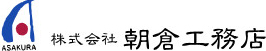 ASAKURA

株式会社 朝倉工務店